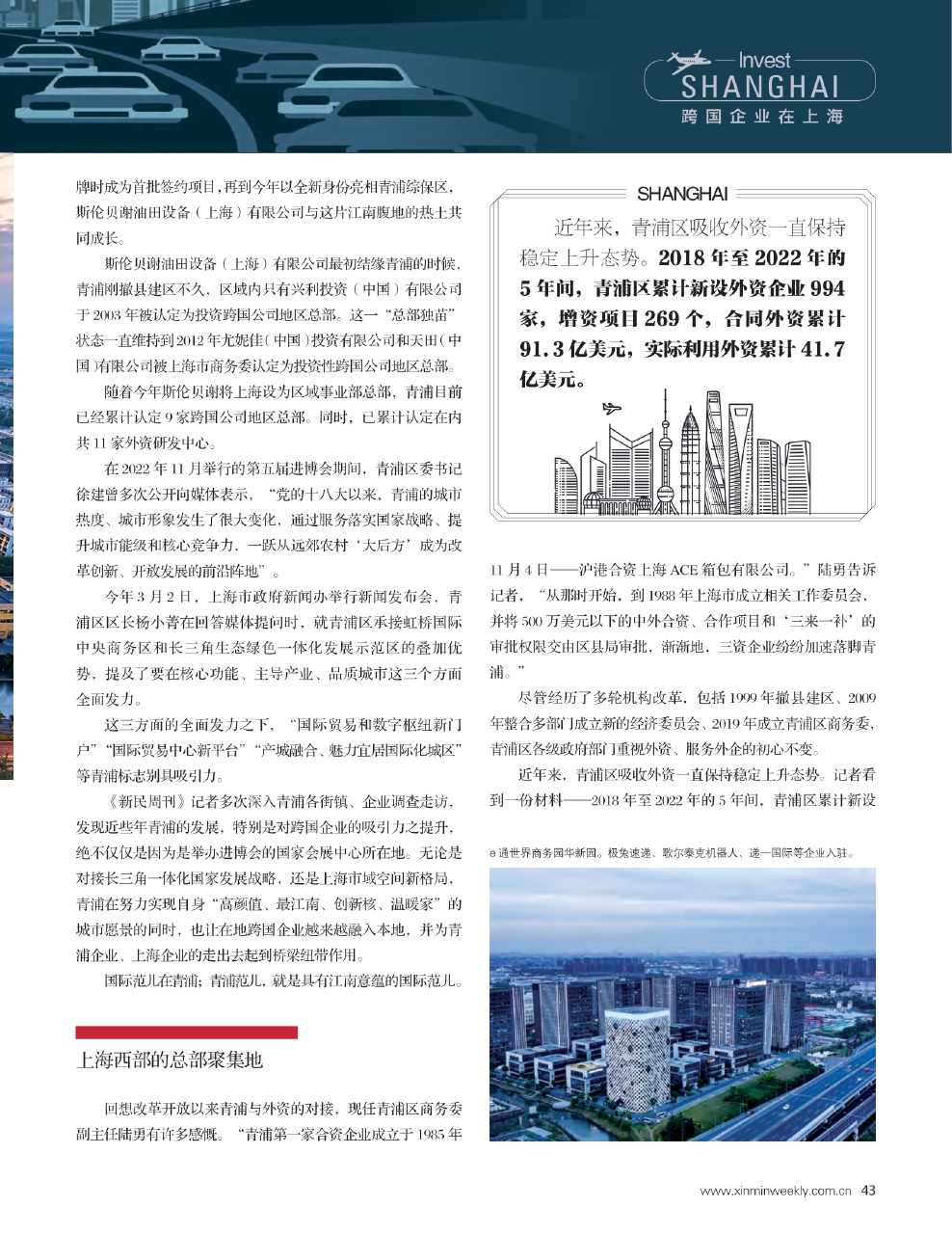 Invest
SHANGHAI
跨国企业在上海

牌时成为首批签约项目，再到今年以全新身份亮相青浦综保区，斯伦贝谢油田设备（上海）有限公司与这片江南腹地的热土共同成长。

斯伦贝谢油田设备（上海）有限公司最初结缘青浦的时候，青浦刚撤县建区不久，区域内只有兴利投资（中国）有限公司于2003年被认定为投资跨国公司地区总部。这一“总部独苗”状态一直维持到2012年尤妮佳（中国）投资有限公司和天田（中国）有限公司被上海市商务委认定为投资性跨国公司地区总部。

随着今年斯伦贝谢将上海设为区域事业部总部，青浦目前已经累计认定9家跨国公司地区总部。同时，已累计认定在内共11家外资研发中心。

在2022年11月举行的第五届进博会期间，青浦区委书记徐建曾多次公开向媒体表示，“党的十八大以来，青浦的城市热度、城市形象发生了很大变化，通过服务落实国家战略、提升城市能级和核心竞争力，一跃从远郊农村‘大后方’成为改革创新、开放发展的前沿阵地”。

今年3月2日，上海市政府新闻办举行新闻发布会，青浦区区长杨小菁在回答媒体提问时，就青浦区承接虹桥国际中央商务区和长三角生态绿色一体化发展示范区的叠加优势，提及了要在核心功能、主导产业、品质城市这三个方面全面发力。

这三方面的全面发力之下，“国际贸易和数字枢纽新门户”“国际贸易中心新平台”“产城融合、魅力宜居国际化城区”等青浦标志别具吸引力。

《新民周刊》记者多次深入青浦各街镇、企业调查走访，发现近些年青浦的发展，特别是对跨国企业的吸引力之提升，绝不仅仅是因为是举办进博会的国家会展中心所在地。无论是对接长三角一体化国家发展战略，还是上海市域空间新格局，青浦在努力实现自身“高颜值、最江南、创新核、温暖家”的城市愿景的同时，也让在地跨国企业越来越融入本地，并为青浦企业、上海企业的走出去起到桥梁纽带作用。

国际范儿在青浦；青浦范儿，就是具有江南意蕴的国际范儿。

上海西部的总部聚集地

回想改革开放以来青浦与外资的对接，现任青浦区商务委副主任陆勇有许多感慨。“青浦第一家合资企业成立于1985年

SHANGHAI
近年来，青浦区吸收外资一直保持稳定上升态势。2018年至2022年的5年间，青浦区累计新设外资企业994家，增资项目269个，合同外资累计91.3亿美元，实际利用外资累计41.7亿美元。

11月4日——沪港合资上海ACE箱包有限公司。”陆勇告诉记者，“从那时开始，到1988年上海市成立相关工作委员会，并将500万美元以下的中外合资、合作项目和‘三来一补’的审批权限交由区县局审批，渐渐地，三资企业纷纷加速落脚青浦。”

尽管经历了多轮机构改革，包括1999年撤县建区、2009年整合多部门成立新的经济委员会、2019年成立青浦区商务委，青浦区各级政府部门重视外资、服务外企的初心不变。

近年来，青浦区吸收外资一直保持稳定上升态势。记者看到一份材料——2018年至2022年的5年间，青浦区累计新设

e通世界商务园华新园。极兔速递、歌尔泰克机器人、递一国际等企业入驻。

www.xinminweekly.com.cn 43